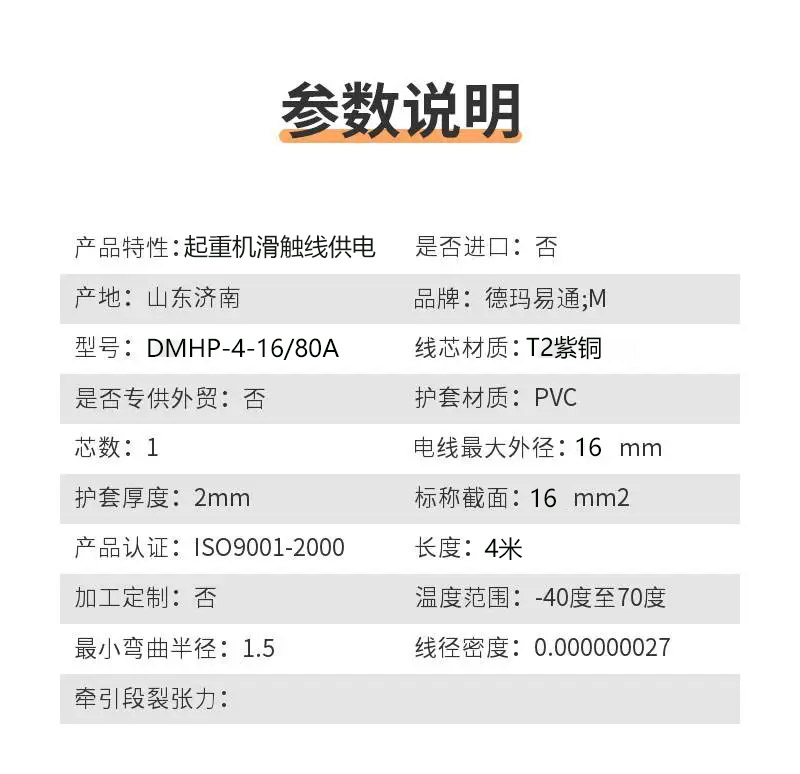 参数说明

产品特性：起重机滑触线供电
是否进口：否
产地：山东济南
品牌：德玛易通;M
型号：DMHP-4-16/80A
线芯材质：T2紫铜
是否专供外贸：否
护套材质：PVC
芯数：1
电线最大外径：16 mm
护套厚度：2mm
标称截面：16 mm2
产品认证：ISO9001-2000
长度：4米
加工定制：否
温度范围：-40度至70度
最小弯曲半径：1.5
线径密度：0.000000027
牵引段裂张力：